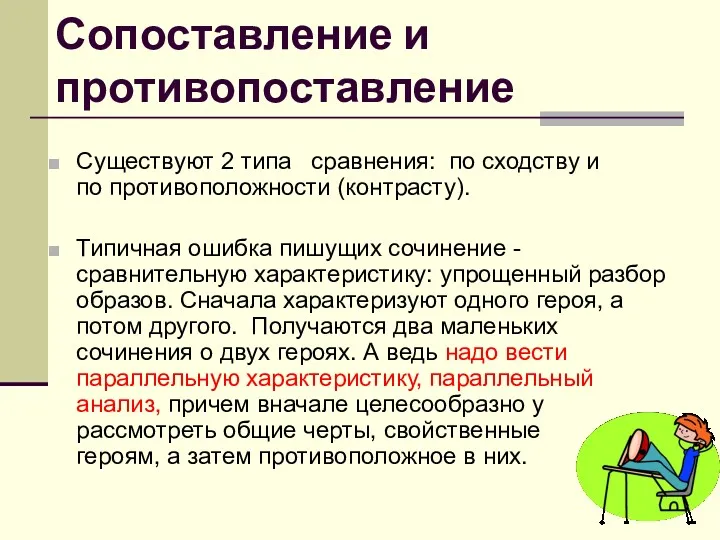 Сопоставление и противопоставление

Существуют 2 типа сравнения: по сходству и по противоположности (контрасту).

Типичная ошибка пишущих сочинение - сравнительную характеристику: упрощенный разбор образов. Сначала характеризуют одного героя, а потом другого. Получаются два маленьких сочинения о двух героях. А ведь надо вести параллельную характеристику, параллельный анализ, причем вначале целесообразно у рассмотреть общие черты, свойственные героям, а затем противоположное в них.